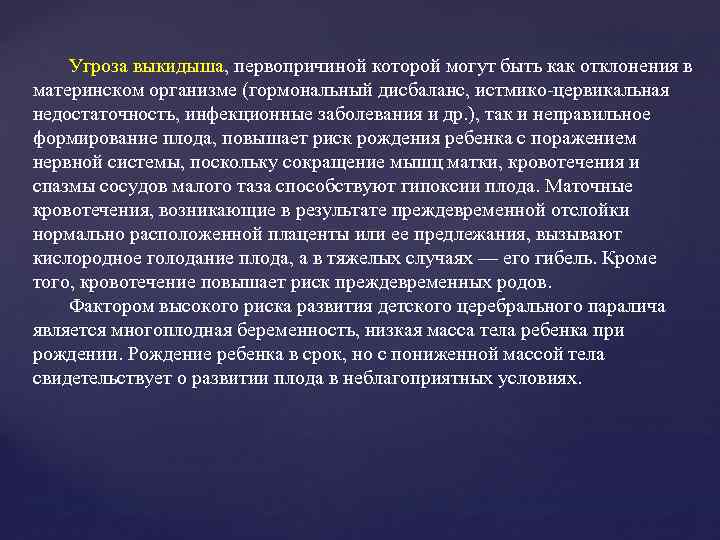 Угроза выкидыша, первопричиной которой могут быть как отклонения в материнском организме (гормональный дисбаланс, истмико-цервикальная недостаточность, инфекционные заболевания и др.), так и неправильное формирование плода, повышает риск рождения ребенка с поражением нервной системы, поскольку сокращение мышц матки, кровотечения и спазмы сосудов малого таза способствуют гипоксии плода. Маточные кровотечения, возникающие в результате преждевременной отслойки нормально расположенной плаценты или ее предлежания, вызывают кислородное голодание плода, а в тяжелых случаях — его гибель. Кроме того, кровотечение повышает риск преждевременных родов.

Фактором высокого риска развития детского церебрального паралича является многоплодная беременность, низкая масса тела ребенка при рождении. Рождение ребенка в срок, но с пониженной массой тела свидетельствует о развитии плода в неблагоприятных условиях.